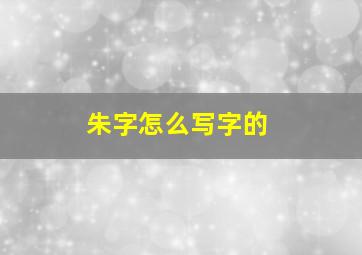 朱字怎么写字的